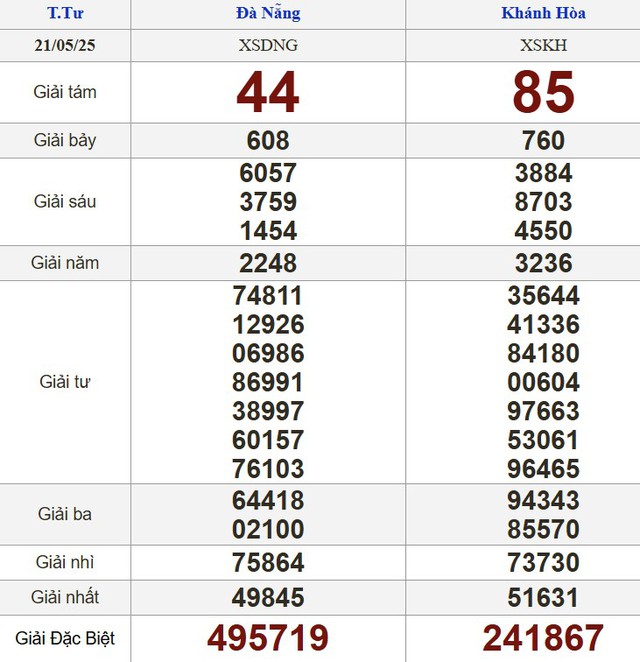 | T.Tư | Đà Nẵng | Khánh Hòa |
|---|---|---|
| 21/05/25 | XSDNG | XSKH |
| Giải tám | 44 | 85 |
| Giải bảy | 608 | 760 |
| Giải sáu | 6057 3759 1454 | 3884 8703 4550 |
| Giải năm | 2248 | 3236 |
| Giải tư | 74811 12926 06986 86991 38997 60157 76103 | 35644 41336 84180 00604 97663 53061 96465 |
| Giải ba | 64418 02100 | 94343 85570 |
| Giải nhì | 75864 | 73730 |
| Giải nhất | 49845 | 51631 |
| Giải Đặc Biệt | 495719 | 241867 |